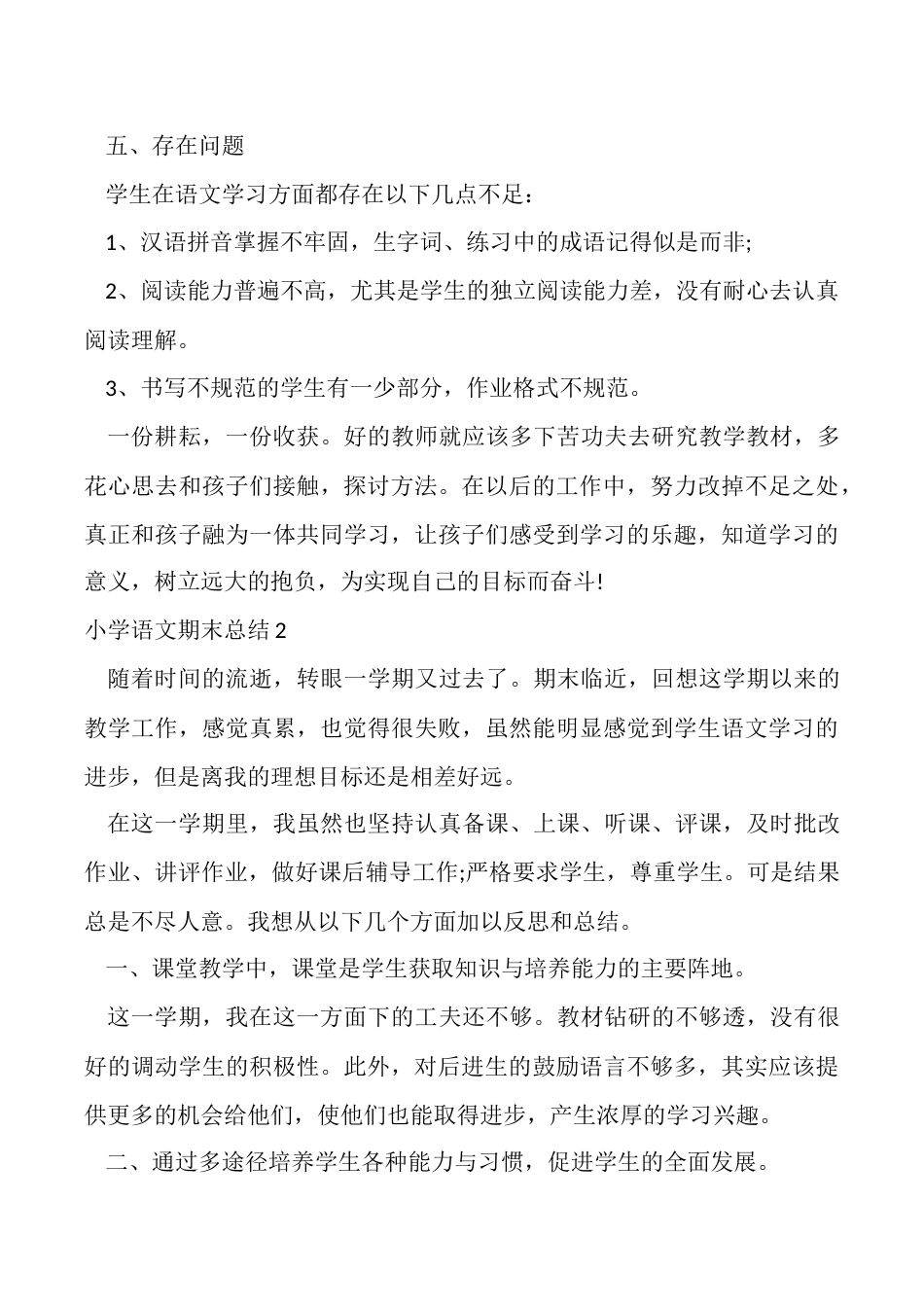 五、存在问题

学生在语文学习方面都存在以下几点不足：

1、汉语拼音掌握不牢固，生字词、练习中的成语记得似是而非;

2、阅读能力普遍不高，尤其是学生的独立阅读能力差，没有耐心去认真阅读理解。

3、书写不规范的学生有一少部分，作业格式不规范。

一份耕耘，一份收获。好的教师就应该多下苦功夫去研究教学教材，多花心思去和孩子们接触，探讨方法。在以后的工作中，努力改掉不足之处，真正和孩子融为一体共同学习，让孩子们感受到学习的乐趣，知道学习的意义，树立远大的抱负，为实现自己的目标而奋斗!

小学语文期末总结2

随着时间的流逝，转眼一学期又过去了。期末临近，回想这学期以来的教学工作，感觉真累，也觉得很失败，虽然能明显感觉到学生语文学习的进步，但是离我的理想目标还是相差好远。

在这一学期里，我虽然也坚持认真备课、上课、听课、评课，及时批改作业、讲评作业，做好课后辅导工作;严格要求学生，尊重学生。可是结果总是不尽人意。我想从以下几个方面加以反思和总结。

一、课堂教学中，课堂是学生获取知识与培养能力的主要阵地。

这一学期，我在这一方面下的工夫还不够。教材钻研的不够透，没有很好的调动学生的积极性。此外，对后进生的鼓励语言不够多，其实应该提供更多的机会给他们，使他们也能取得进步，产生浓厚的学习兴趣。

二、通过多途径培养学生各种能力与习惯，促进学生的全面发展。